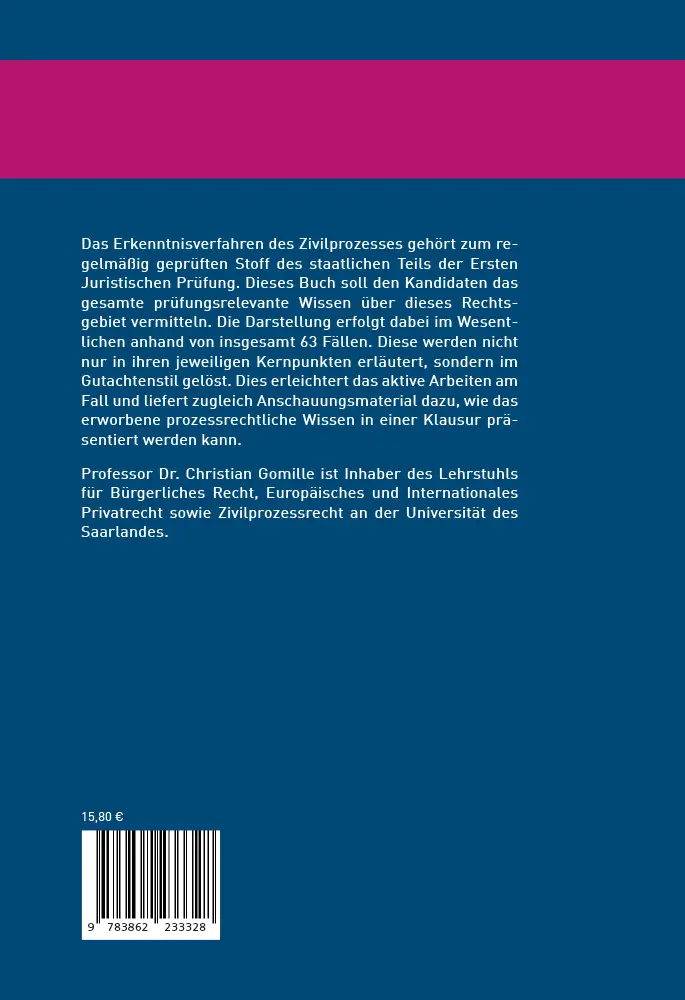 Das Erkenntnisverfahren des Zivilprozesses gehört zum regelmäßig geprüften Stoff des staatlichen Teils der Ersten Juristischen Prüfung. Dieses Buch soll den Kandidaten das gesamte prüfungsrelevante Wissen über dieses Rechtsgebiet vermitteln. Die Darstellung erfolgt dabei im Wesentlichen anhand von insgesamt 63 Fällen. Diese werden nicht nur in ihren jeweiligen Kernpunkten erläutert, sondern im Gutachtenstil gelöst. Dies erleichtert das aktive Arbeiten am Fall und liefert zugleich Anschauungsmaterial dazu, wie das erworbene prozessrechtliche Wissen in einer Klausur präsentiert werden kann.

Professor Dr. Christian Gomille ist Inhaber des Lehrstuhls für Bürgerliches Recht, Europäisches und Internationales Privatrecht sowie Zivilprozessrecht an der Universität des Saarlandes.

15,80 €

9 783862 233328